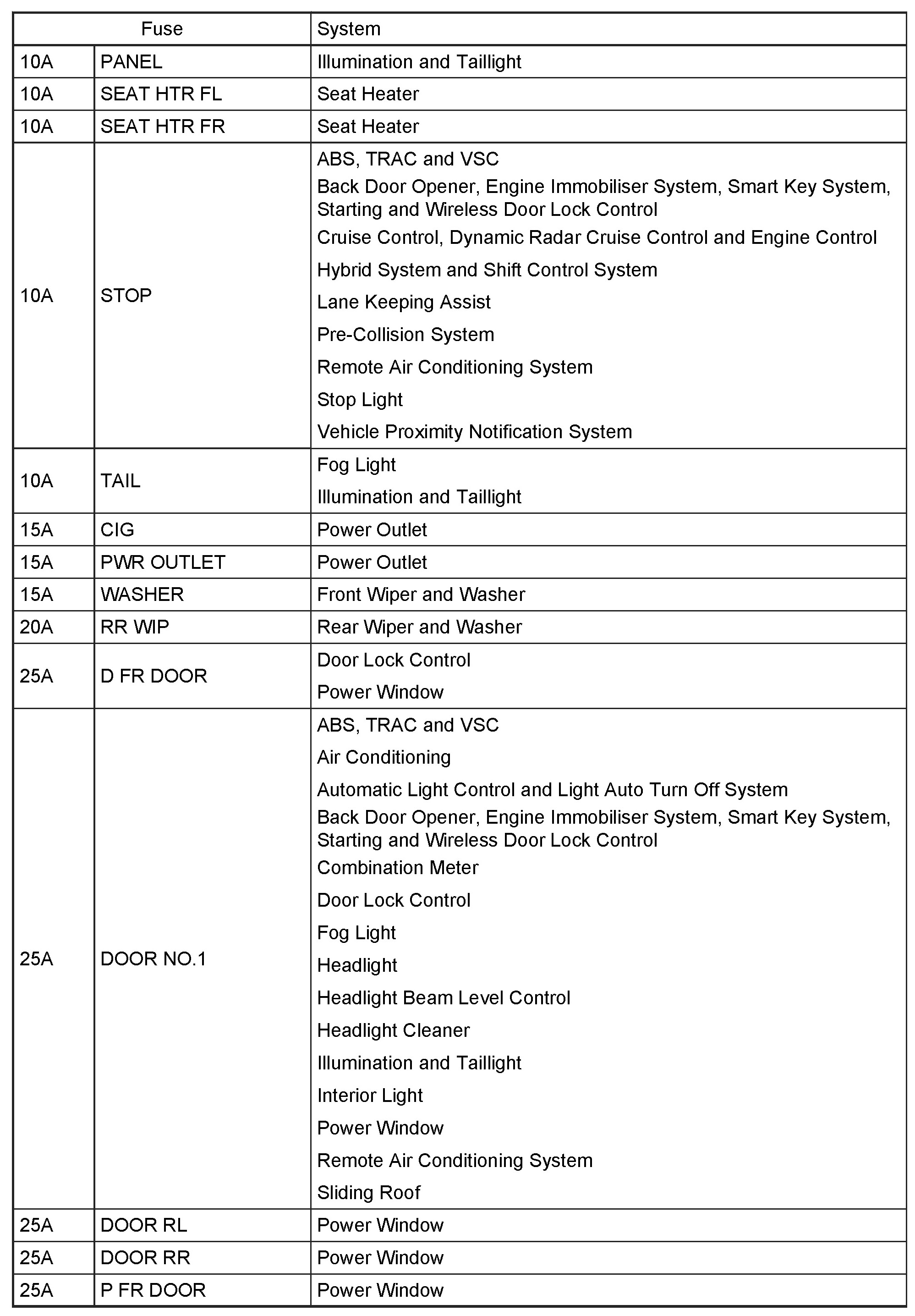 | Fuse | | System |
|---|---|---|
| 10A | PANEL | Illumination and Taillight |
| 10A | SEAT HTR FL | Seat Heater |
| 10A | SEAT HTR FR | Seat Heater |
| 10A | STOP | ABS, TRAC and VSC<br>Back Door Opener, Engine Immobiliser System, Smart Key System, Starting and Wireless Door Lock Control<br>Cruise Control, Dynamic Radar Cruise Control and Engine Control<br>Hybrid System and Shift Control System<br>Lane Keeping Assist<br>Pre-Collision System<br>Remote Air Conditioning System<br>Stop Light<br>Vehicle Proximity Notification System |
| 10A | TAIL | Fog Light<br>Illumination and Taillight |
| 15A | CIG | Power Outlet |
| 15A | PWR OUTLET | Power Outlet |
| 15A | WASHER | Front Wiper and Washer |
| 20A | RR WIP | Rear Wiper and Washer |
| 25A | D FR DOOR | Door Lock Control<br>Power Window |
| 25A | DOOR NO.1 | ABS, TRAC and VSC<br>Air Conditioning<br>Automatic Light Control and Light Auto Turn Off System<br>Back Door Opener, Engine Immobiliser System, Smart Key System, Starting and Wireless Door Lock Control<br>Combination Meter<br>Door Lock Control<br>Fog Light<br>Headlight<br>Headlight Beam Level Control<br>Headlight Cleaner<br>Illumination and Taillight<br>Interior Light<br>Power Window<br>Remote Air Conditioning System<br>Sliding Roof |
| 25A | DOOR RL | Power Window |
| 25A | DOOR RR | Power Window |
| 25A | P FR DOOR | Power Window |